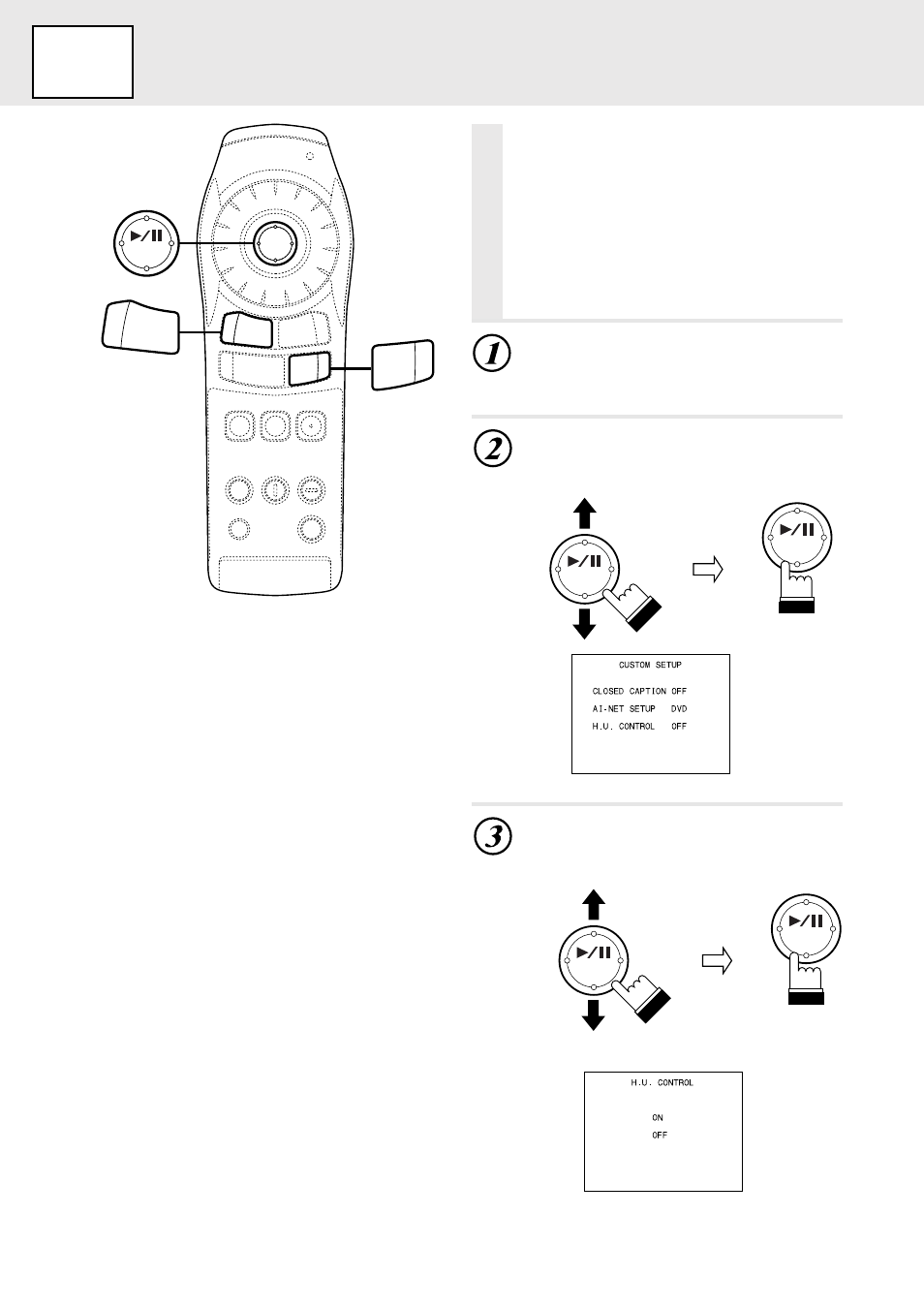 1

2

CUSTOM SETUP

CLOSED CAPTION OFF
AI-NET SETUP DVD
H.U. CONTROL OFF

3

H.U. CONTROL

ON
OFF